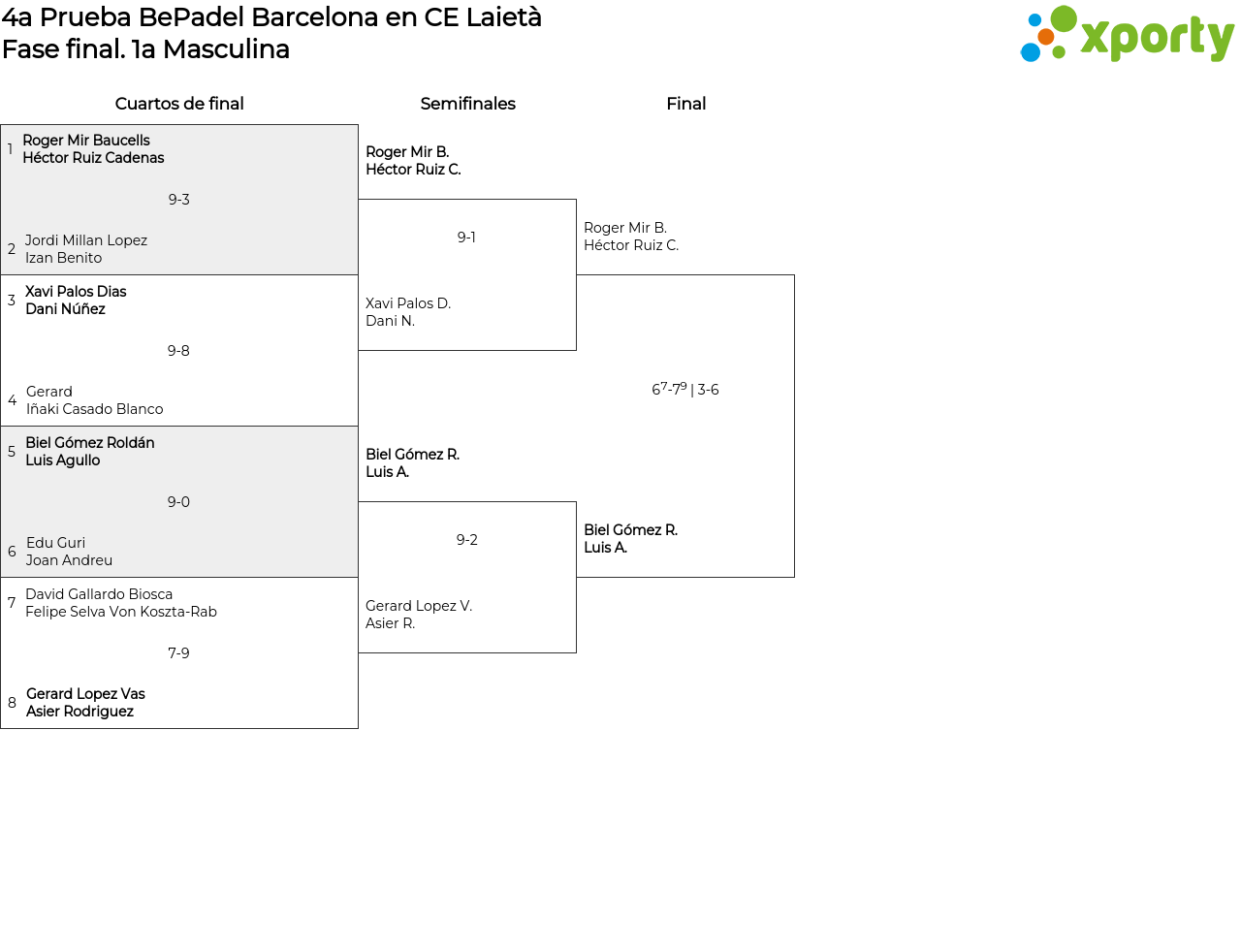 4a Prueba BePadel Barcelona en CE Laietà
Fase final. 1a Masculina

xporty

Cuartos de final

1 Roger Mir Baucells
Héctor Ruiz Cadenas
9-3
2 Jordi Millan Lopez
Izan Benito

3 Xavi Palos Dias
Dani Núñez
9-8
4 Gerard
Iñaki Casado Blanco

5 Biel Gómez Roldán
Luis Agullo
9-0
6 Edu Guri
Joan Andreu

7 David Gallardo Biosca
Felipe Selva Von Koszta-Rab
7-9
8 Gerard Lopez Vas
Asier Rodriguez

Semifinales

Roger Mir B.
Héctor Ruiz C.
9-1
Xavi Palos D.
Dani N.

Biel Gómez R.
Luis A.
9-2
Gerard Lopez V.
Asier R.

Final

Roger Mir B.
Héctor Ruiz C.
$6^7$-$7^9$ | 3-6
Biel Gómez R.
Luis A.